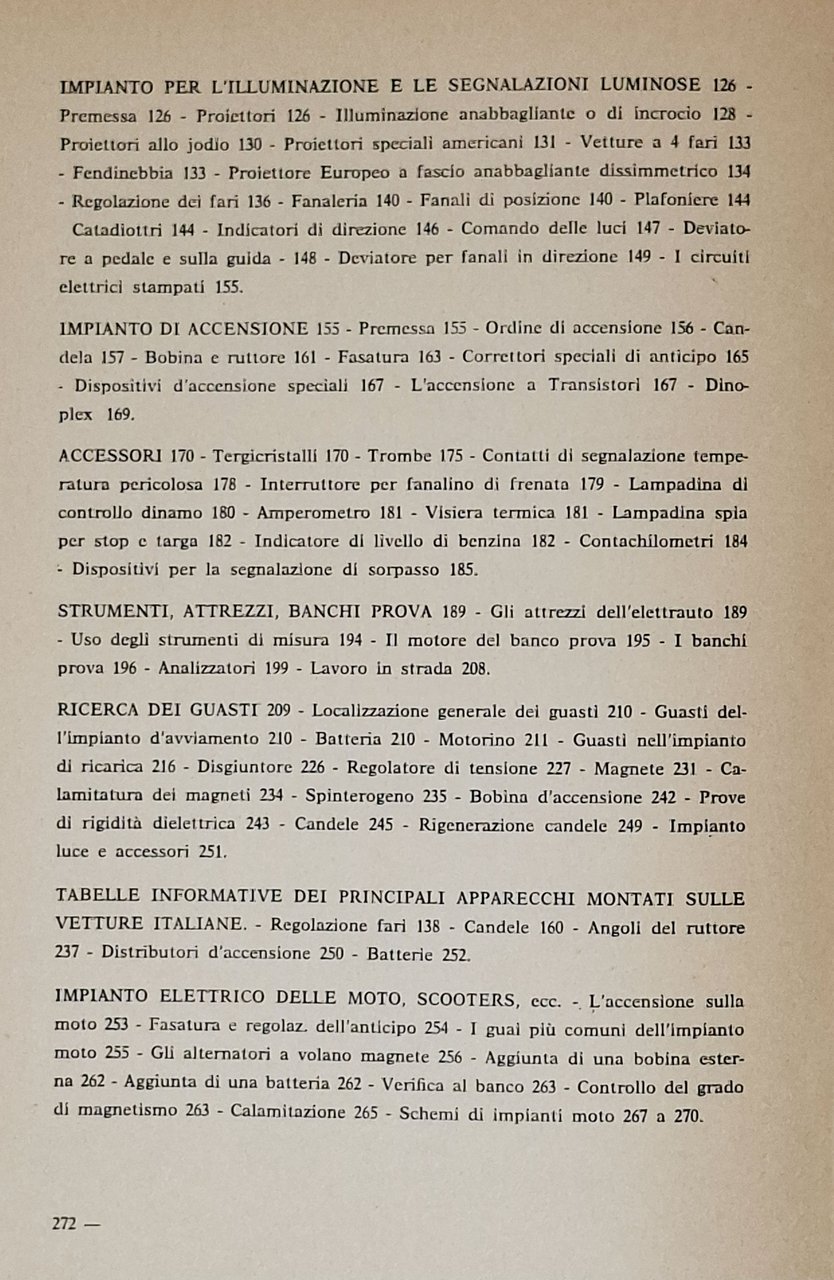 IMPIANTO PER L'ILLUMINAZIONE E LE SEGNALAZIONI LUMINOSE 126 - Premessa 126 - Proiettori 126 - Illuminazione anabbagliante o di incrocio 128 - Proiettori allo jodio 130 - Proiettori speciali americani 131 - Vetture a 4 fari 133 - Fendinebbia 133 - Proiettore Europeo a fascio anabbagliante dissimmetrico 134 - Regolazione dei fari 136 - Fanaleria 140 - Fanali di posizione 140 - Plafoniere 144 Catadiottri 144 - Indicatori di direzione 146 - Comando delle luci 147 - Deviatore a pedale e sulla guida - 148 - Deviatore per fanali in direzione 149 - I circuiti elettrici stampati 155.

IMPIANTO DI ACCENSIONE 155 - Premessa 155 - Ordine di accensione 156 - Candela 157 - Bobina e ruttore 161 - Fasatura 163 - Correttori speciali di anticipo 165 - Dispositivi d'accensione speciali 167 - L'accensione a Transistori 167 - Dinoplex 169.

ACCESSORI 170 - Tergicristalli 170 - Trombe 175 - Contatti di segnalazione temperatura pericolosa 178 - Interruttore per fanalino di frenata 179 - Lampadina di controllo dinamo 180 - Amperometro 181 - Visiera termica 181 - Lampadina spia per stop e targa 182 - Indicatore di livello di benzina 182 - Contachilometri 184 - Dispositivi per la segnalazione di sorpasso 185.

STRUMENTI, ATTREZZI, BANCHI PROVA 189 - Gli attrezzi dell'elettrauto 189 - Uso degli strumenti di misura 194 - Il motore del banco prova 195 - I banchi prova 196 - Analizzatori 199 - Lavoro in strada 208.

RICERCA DEI GUASTI 209 - Localizzazione generale dei guasti 210 - Guasti dell'impianto d'avviamento 210 - Batteria 210 - Motorino 211 - Guasti nell'impianto di ricarica 216 - Disgiuntore 226 - Regolatore di tensione 227 - Magnete 231 - Calamitatura dei magneti 234 - Spinterogeno 235 - Bobina d'accensione 242 - Prove di rigidità dielettrica 243 - Candele 245 - Rigenerazione candele 249 - Impianto luce e accessori 251.

TABELLE INFORMATIVE DEI PRINCIPALI APPARECCHI MONTATI SULLE VETTURE ITALIANE. - Regolazione fari 138 - Candele 160 - Angoli del ruttore 237 - Distributori d'accensione 250 - Batterie 252.

IMPIANTO ELETTRICO DELLE MOTO, SCOOTERS, ecc. - L'accensione sulla moto 253 - Fasatura e regolaz. dell'anticipo 254 - I guai più comuni dell'impianto moto 255 - Gli alternatori a volano magnete 256 - Aggiunta di una bobina esterna 262 - Aggiunta di una batteria 262 - Verifica al banco 263 - Controllo del grado di magnetismo 263 - Calamitazione 265 - Schemi di impianti moto 267 a 270.

272 —